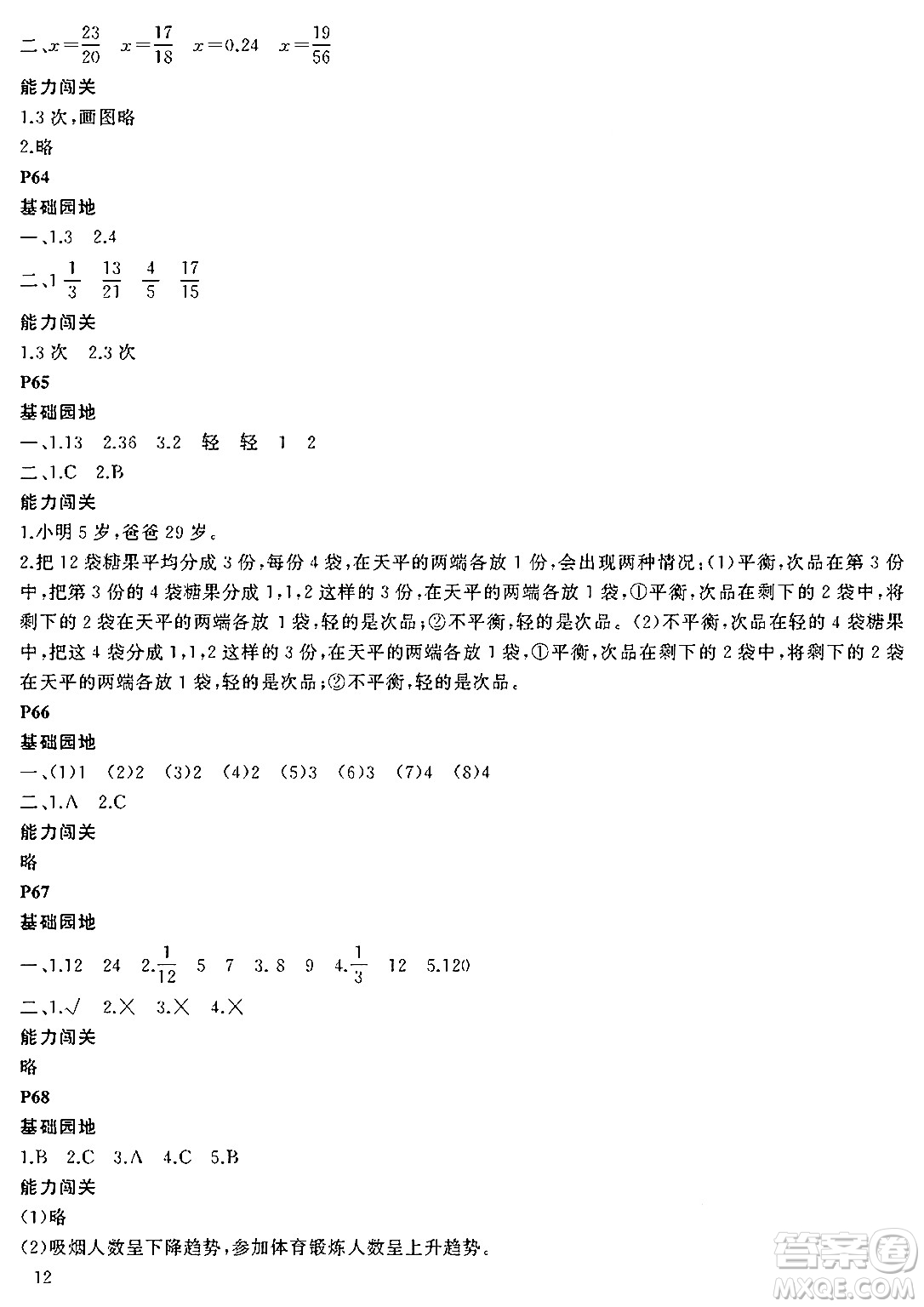 二、$x=\frac{23}{20}$　$x=\frac{17}{18}$　$x=0.24$　$x=\frac{19}{56}$

能力闯关

1.3 次，画图略

2.略

P64

基础园地

一、1.3　2.4

二、$1\frac{1}{3}$　$\frac{13}{21}$　$\frac{4}{5}$　$\frac{17}{15}$

能力闯关

1.3 次　2.3 次

P65

基础园地

一、1.13　2.36　3.2　轻　轻　1　2

二、1.C　2.B

能力闯关

1.小明 5 岁，爸爸 29 岁。

2.把 12 袋糖果平均分成 3 份，每份 4 袋，在天平的两端各放 1 份，会出现两种情况：(1)平衡，次品在第 3 份中，把第 3 份的 4 袋糖果分成 1，1，2 这样的 3 份，在天平的两端各放 1 袋，①平衡，次品在剩下的 2 袋中，将剩下的 2 袋在天平的两端各放 1 袋，轻的是次品；②不平衡，轻的是次品。(2)不平衡，次品在轻的 4 袋糖果中，把这 4 袋分成 1，1，2 这样的 3 份，在天平的两端各放 1 袋，①平衡，次品在剩下的 2 袋中，将剩下的 2 袋在天平的两端各放 1 袋，轻的是次品；②不平衡，轻的是次品。

P66

基础园地

一、(1)1　(2)2　(3)2　(4)2　(5)3　(6)3　(7)4　(8)4

二、1.A　2.C

能力闯关

略

P67

基础园地

一、1.12　24　2.$\frac{1}{12}$　5　7　3.8　9　4.$\frac{1}{3}$　12　5.120

二、1.√　2.×　3.×　4.×

能力闯关

略

P68

基础园地

1.B　2.C　3.A　4.C　5.B

能力闯关

(1)略

(2)吸烟人数呈下降趋势，参加体育锻炼人数呈上升趋势。

12

答案圈 MXQE.COM